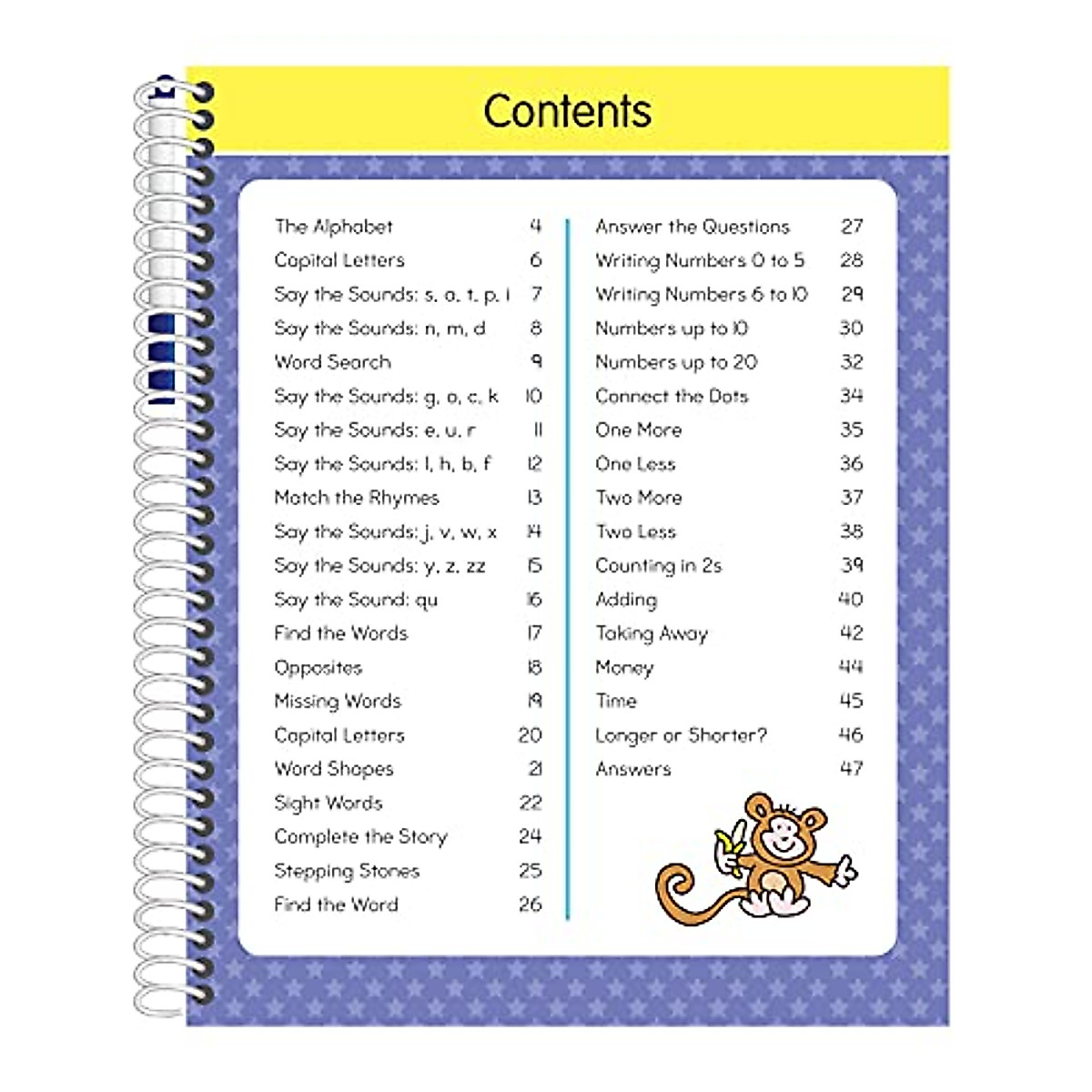 Contents

The Alphabet 4
Capital Letters 6
Say the Sounds: s, a, t, p, i 7
Say the Sounds: n, m, d 8
Word Search 9
Say the Sounds: g, o, c, k 10
Say the Sounds: e, u, r 11
Say the Sounds: l, h, b, f 12
Match the Rhymes 13
Say the Sounds: j, v, w, x 14
Say the Sounds: y, z, zz 15
Say the Sound: qu 16
Find the Words 17
Opposites 18
Missing Words 19
Capital Letters 20
Word Shapes 21
Sight Words 22
Complete the Story 24
Stepping Stones 25
Find the Word 26

Answer the Questions 27
Writing Numbers 0 to 5 28
Writing Numbers 6 to 10 29
Numbers up to 10 30
Numbers up to 20 32
Connect the Dots 34
One More 35
One Less 36
Two More 37
Two Less 38
Counting in 2s 39
Adding 40
Taking Away 42
Money 44
Time 45
Longer or Shorter? 46
Answers 47